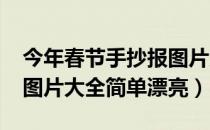 今年春节手抄报图片
图片大全简单漂亮）